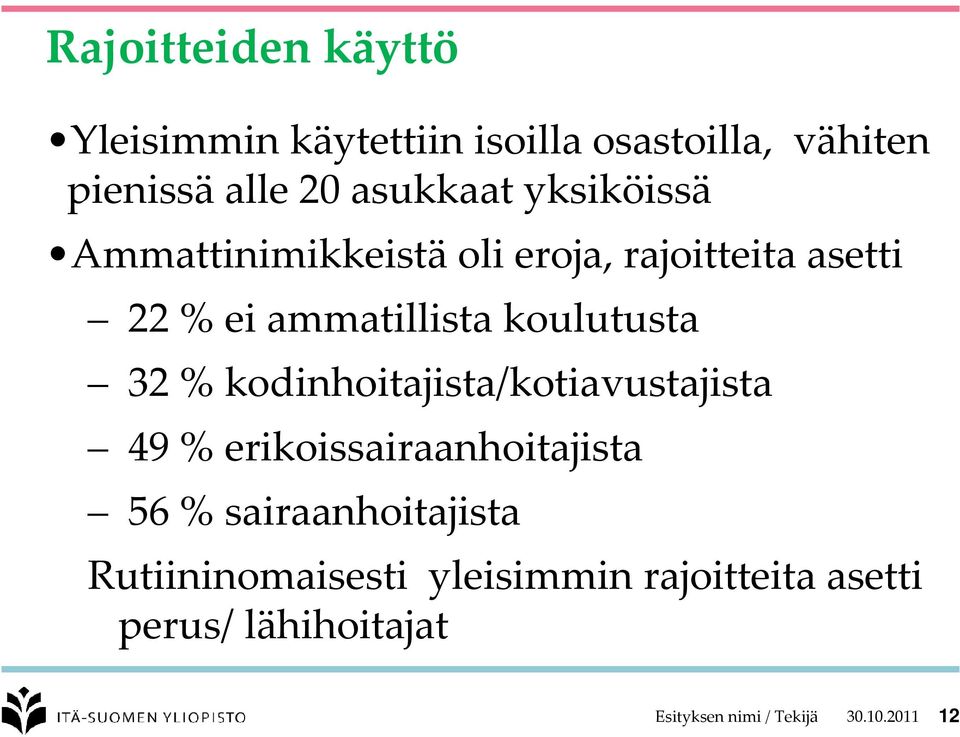 Rajoitteiden käyttö

•Yleisimmin käytettiin isoilla osastoilla, vähiten pienissä alle 20 asukkaat yksiköissä

•Ammattinimikkeistä oli eroja, rajoitteita asetti

– 22 % ei ammatillista koulutusta

– 32 % kodinhoitajista/kotiavustajista

– 49 % erikoissairaanhoitajista

– 56 % sairaanhoitajista

Rutiininomaisesti yleisimmin rajoitteita asetti perus/ lähihoitajat

ITÄ-SUOMEN YLIOPISTO

Esityksen nimi / Tekijä 30.10.2011 12